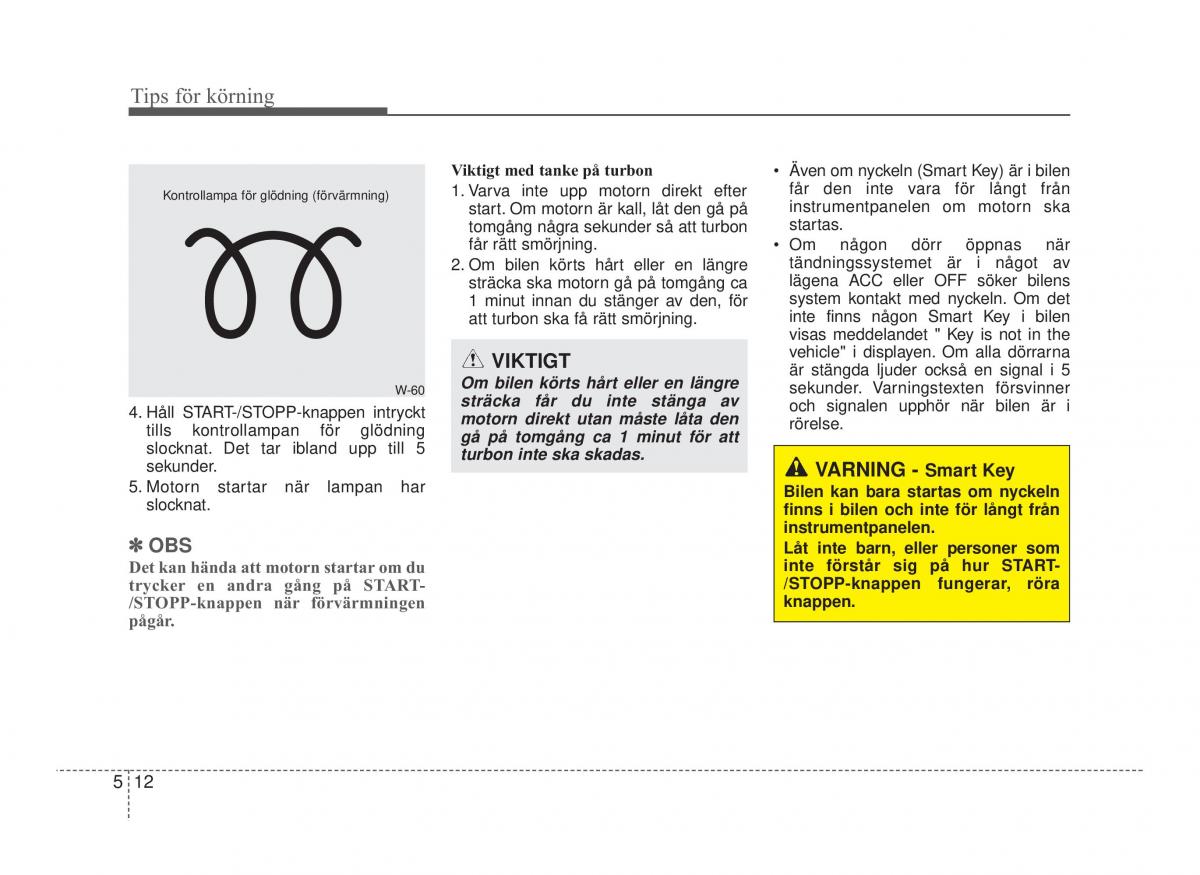 Tips för körning

Kontrollampa för glödning (förvärmning)

W-60

4. Håll START-/STOPP-knappen intryckt tills kontrollampan för glödning slocknat. Det tar ibland upp till 5 sekunder.
5. Motorn startar när lampan har slocknat.

✽ OBS
Det kan hända att motorn startar om du trycker en andra gång på START-/STOPP-knappen när förvärmningen pågår.

Viktigt med tanke på turbon
1. Varva inte upp motorn direkt efter start. Om motorn är kall, låt den gå på tomgång några sekunder så att turbon får rätt smörjning.
2. Om bilen körts hårt eller en längre sträcka ska motorn gå på tomgång ca 1 minut innan du stänger av den, för att turbon ska få rätt smörjning.

VIKTIGT
Om bilen körts hårt eller en längre sträcka får du inte stänga av motorn direkt utan måste låta den gå på tomgång ca 1 minut för att turbon inte ska skadas.

• Även om nyckeln (Smart Key) är i bilen får den inte vara för långt från instrumentpanelen om motorn ska startas.
• Om någon dörr öppnas när tändningssystemet är i något av lägena ACC eller OFF söker bilens system kontakt med nyckeln. Om det inte finns någon Smart Key i bilen visas meddelandet " Key is not in the vehicle" i displayen. Om alla dörrarna är stängda ljuder också en signal i 5 sekunder. Varningstexten försvinner och signalen upphör när bilen är i rörelse.

VARNING - Smart Key
Bilen kan bara startas om nyckeln finns i bilen och inte för långt från instrumentpanelen.
Låt inte barn, eller personer som inte förstår sig på hur START-/STOPP-knappen fungerar, röra knappen.

5 12